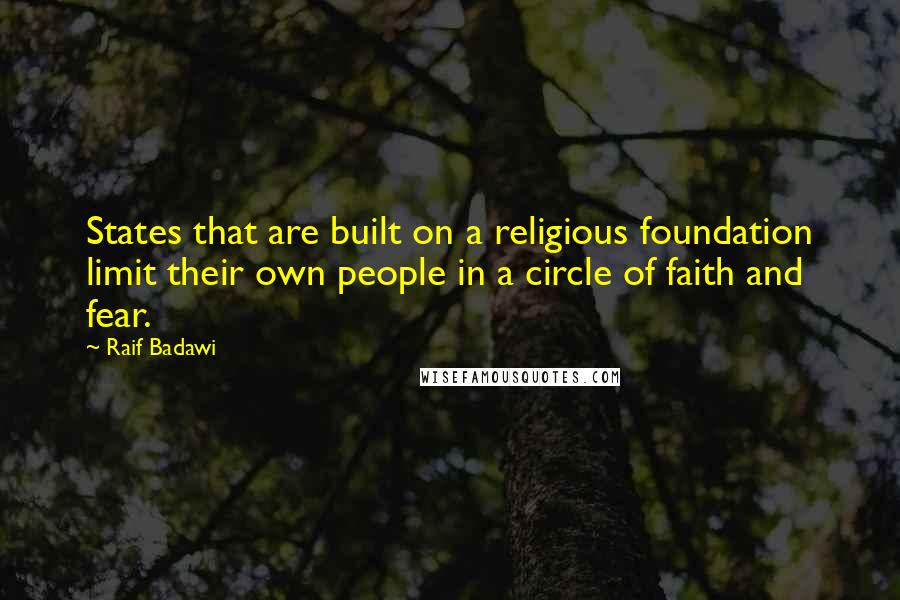 States that are built on a religious foundation limit their own people in a circle of faith and fear.

~ Raif Badawi

WISEFAMOUSQUOTES.COM